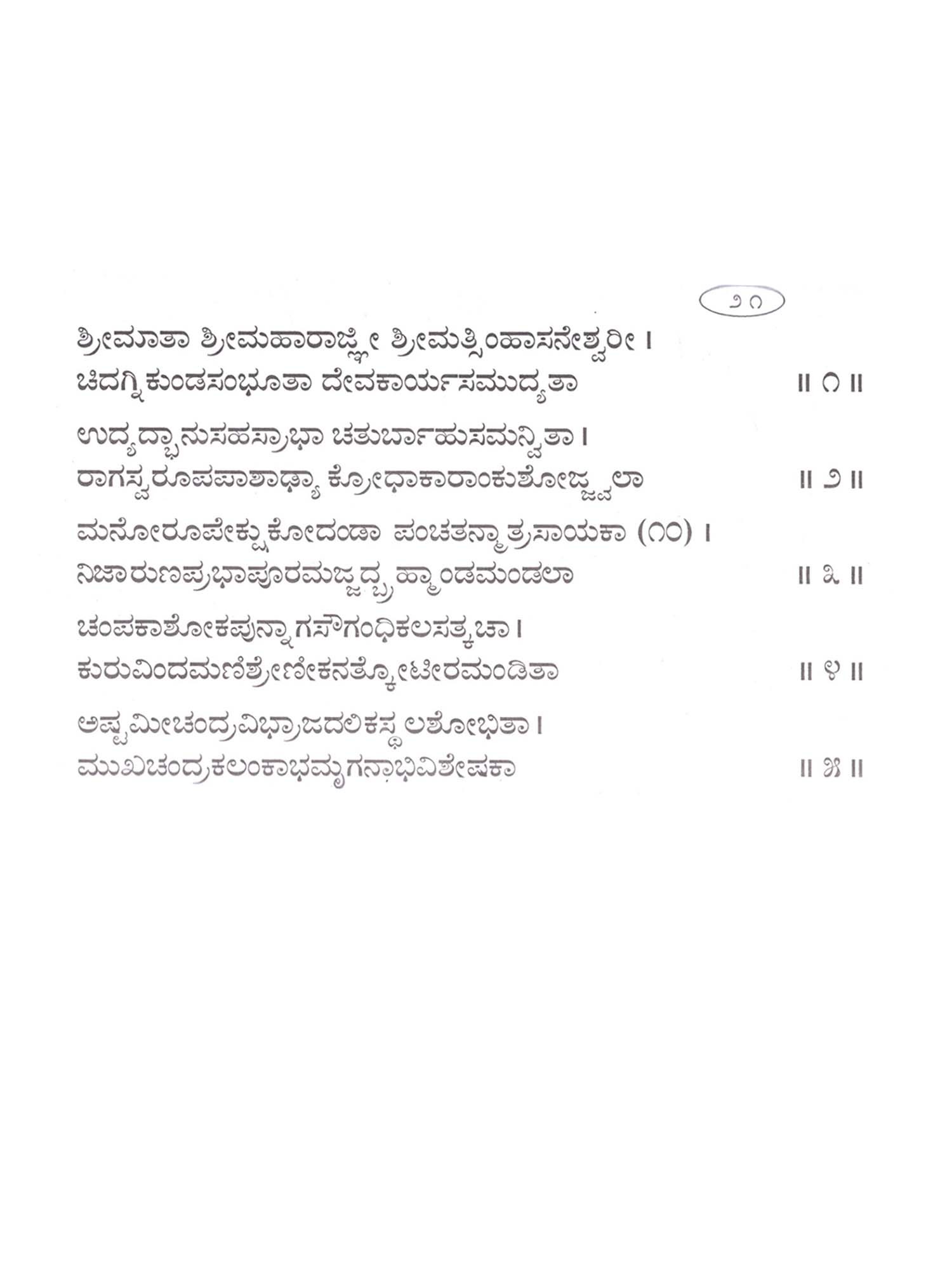 ೨೧

ಶ್ರೀಮಾತಾ ಶ್ರೀಮಹಾರಾಜ್ಞೀ ಶ್ರೀಮತ್ಸಿಂಹಾಸನೇಶ್ವರೀ ।
ಚಿದಗ್ನಿಕುಂಡಸಂಭೂತಾ ದೇವಕಾರ್ಯಸಮುದ್ಯತಾ ॥ ೧ ॥

ಉದ್ಯದ್ಭಾನುಸಹಸ್ರಾಭಾ ಚತುರ್ಬಾಹುಸಮನ್ವಿತಾ ।
ರಾಗಸ್ವರೂಪಪಾಶಾಢ್ಯಾ ಕ್ರೋಧಾಕಾರಾಂಕುಶೋಜ್ಜ್ವಲಾ ॥ ೨ ॥

ಮನೋರೂಪೇಕ್ಷುಕೋದಂಡಾ ಪಂಚತನ್ಮಾತ್ರಸಾಯಕಾ (೧೦) ।
ನಿಜಾರುಣಪ್ರಭಾಪೂರಮಜ್ಜದ್ಬ್ರಹ್ಮಾಂಡಮಂಡಲಾ ॥ ೩ ॥

ಚಂಪಕಾಶೋಕಪುನ್ನಾಗಸೌಗಂಧಿಕಲಸತ್ಕಚಾ ।
ಕುರುವಿಂದಮಣಿಶ್ರೇಣೀಕನತ್ಕೋಟೀರಮಂಡಿತಾ ॥ ೪ ॥

ಅಷ್ಟಮೀಚಂದ್ರವಿಭ್ರಾಜದಲಿಕಸ್ಥಲಶೋಭಿತಾ ।
ಮುಖಚಂದ್ರಕಲಂಕಾಭಮೃಗನಾಭಿವಿಶೇಷಕಾ ॥ ೫ ॥